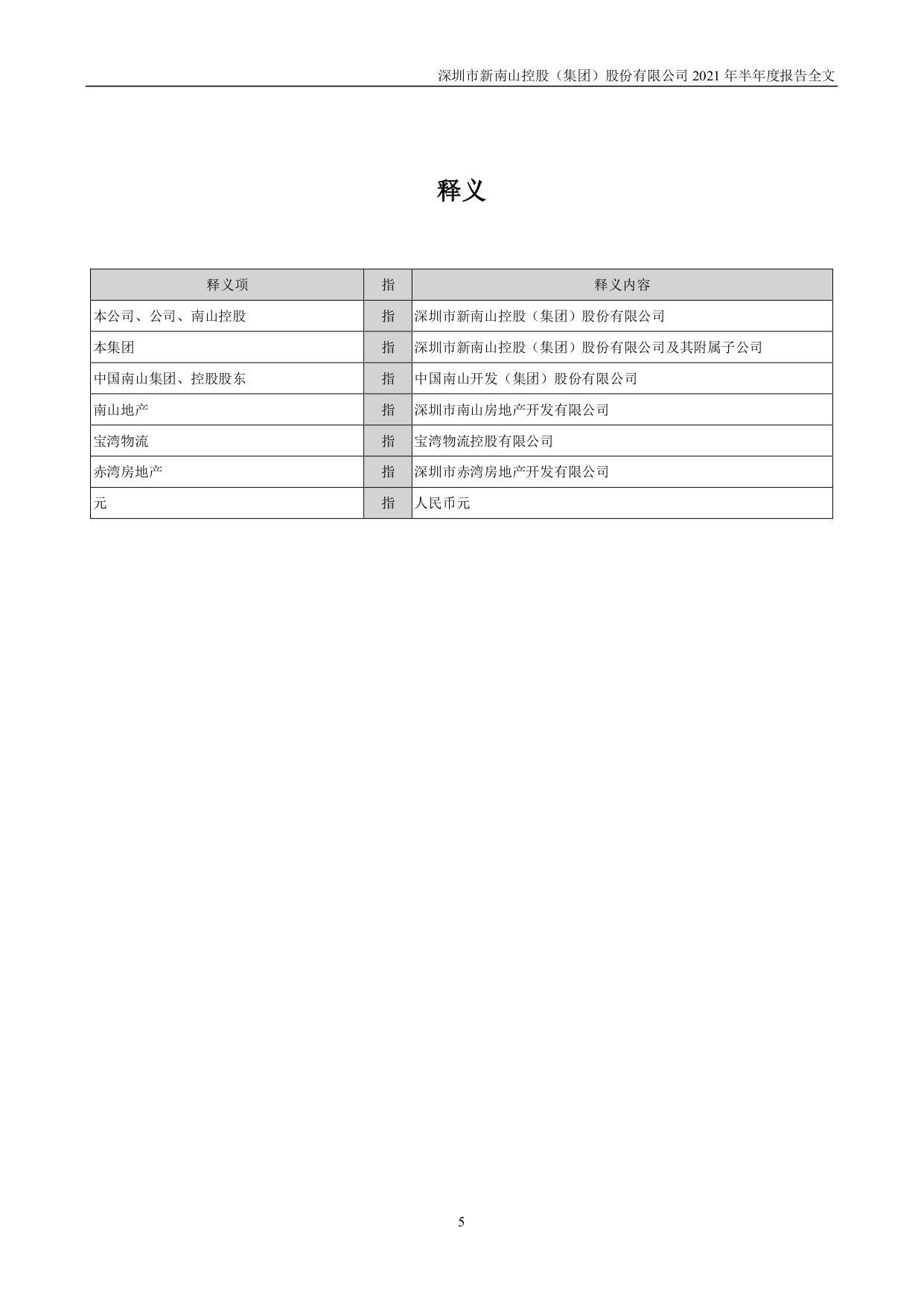 深圳市新南山控股（集团）股份有限公司 2021 年半年度报告全文

释义

| 释义项 | 指 | 释义内容 |
|---|---|---|
| 本公司、公司、南山控股 | 指 | 深圳市新南山控股（集团）股份有限公司 |
| 本集团 | 指 | 深圳市新南山控股（集团）股份有限公司及其附属子公司 |
| 中国南山集团、控股股东 | 指 | 中国南山开发（集团）股份有限公司 |
| 南山地产 | 指 | 深圳市南山房地产开发有限公司 |
| 宝湾物流 | 指 | 宝湾物流控股有限公司 |
| 赤湾房地产 | 指 | 深圳市赤湾房地产开发有限公司 |
| 元 | 指 | 人民币元 |

5